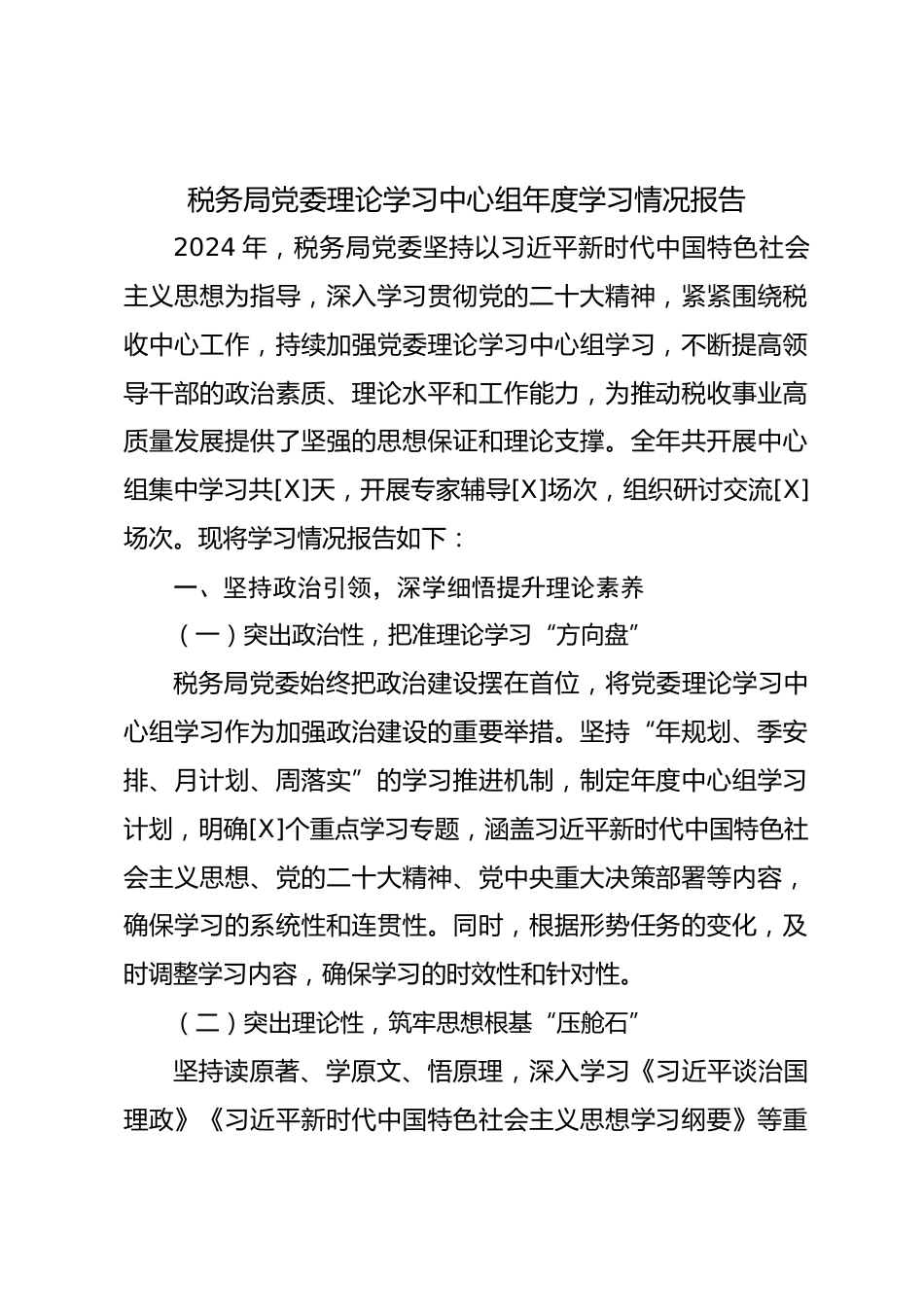 税务局党委理论学习中心组年度学习情况报告

2024 年，税务局党委坚持以习近平新时代中国特色社会主义思想为指导，深入学习贯彻党的二十大精神，紧紧围绕税收中心工作，持续加强党委理论学习中心组学习，不断提高领导干部的政治素质、理论水平和工作能力，为推动税收事业高质量发展提供了坚强的思想保证和理论支撑。全年共开展中心组集中学习共[X]天，开展专家辅导[X]场次，组织研讨交流[X]场次。现将学习情况报告如下：

一、坚持政治引领，深学细悟提升理论素养

（一）突出政治性，把准理论学习“方向盘”

税务局党委始终把政治建设摆在首位，将党委理论学习中心组学习作为加强政治建设的重要举措。坚持“年规划、季安排、月计划、周落实”的学习推进机制，制定年度中心组学习计划，明确[X]个重点学习专题，涵盖习近平新时代中国特色社会主义思想、党的二十大精神、党中央重大决策部署等内容，确保学习的系统性和连贯性。同时，根据形势任务的变化，及时调整学习内容，确保学习的时效性和针对性。

（二）突出理论性，筑牢思想根基“压舱石”

坚持读原著、学原文、悟原理，深入学习《习近平谈治国理政》《习近平新时代中国特色社会主义思想学习纲要》等重